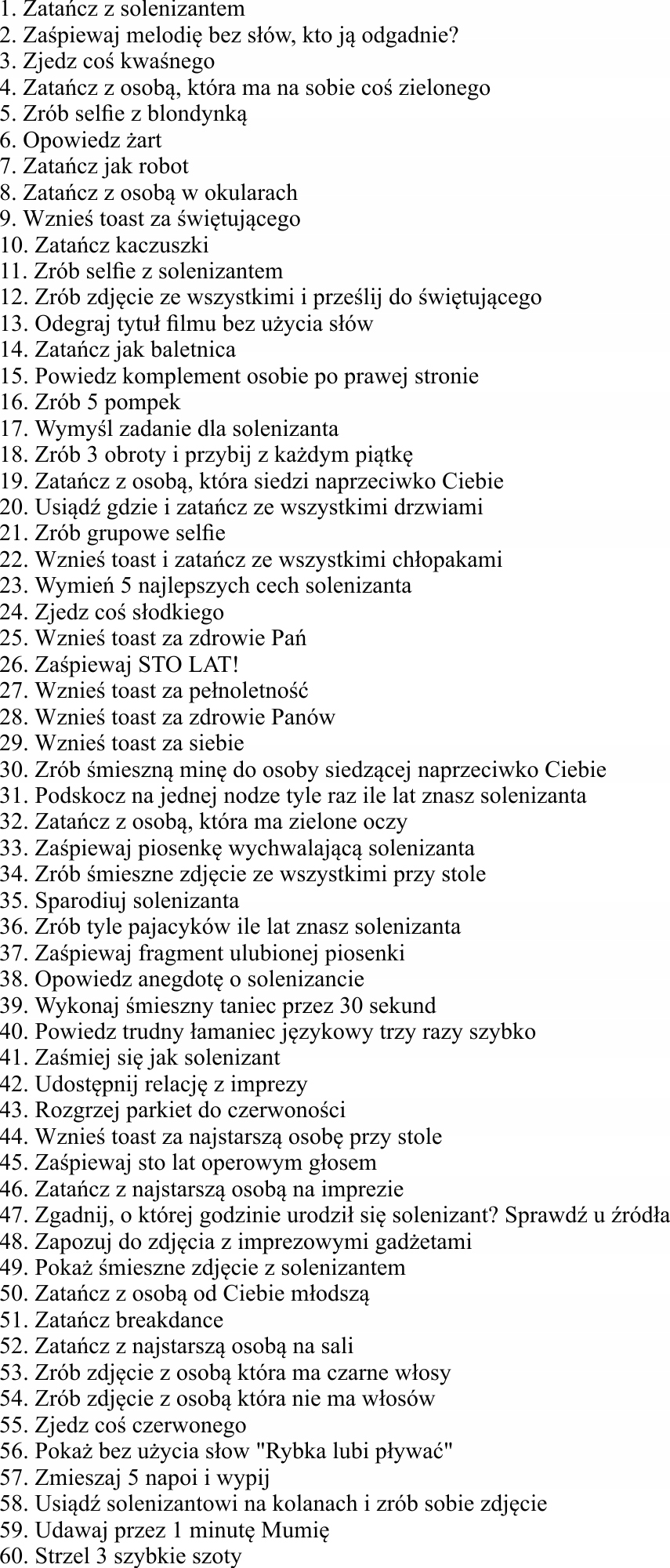 1. Zatańcz z solenizantem
2. Zaśpiewaj melodię bez słów, kto ją odgadnie?
3. Zjedz coś kwaśnego
4. Zatańcz z osobą, która ma na sobie coś zielonego
5. Zrób selfie z blondynką
6. Opowiedz żart
7. Zatańcz jak robot
8. Zatańcz z osobą w okularach
9. Wznieś toast za świętującego
10. Zatańcz kaczuszki
11. Zrób selfie z solenizantem
12. Zrób zdjęcie ze wszystkimi i prześlij do świętującego
13. Odegraj tytuł filmu bez użycia słów
14. Zatańcz jak baletnica
15. Powiedz komplement osobie po prawej stronie
16. Zrób 5 pompek
17. Wymyśl zadanie dla solenizanta
18. Zrób 3 obroty i przybij z każdym piątkę
19. Zatańcz z osobą, która siedzi naprzeciwko Ciebie
20. Usiądź gdzie i zatańcz ze wszystkimi drzwiami
21. Zrób grupowe selfie
22. Wznieś toast i zatańcz ze wszystkimi chłopakami
23. Wymień 5 najlepszych cech solenizanta
24. Zjedz coś słodkiego
25. Wznieś toast za zdrowie Pań
26. Zaśpiewaj STO LAT!
27. Wznieś toast za pełnoletność
28. Wznieś toast za zdrowie Panów
29. Wznieś toast za siebie
30. Zrób śmieszną minę do osoby siedzącej naprzeciwko Ciebie
31. Podskocz na jednej nodze tyle raz ile lat znasz solenizanta
32. Zatańcz z osobą, która ma zielone oczy
33. Zaśpiewaj piosenkę wychwalającą solenizanta
34. Zrób śmieszne zdjęcie ze wszystkimi przy stole
35. Sparodiuj solenizanta
36. Zrób tyle pajacyków ile lat znasz solenizanta
37. Zaśpiewaj fragment ulubionej piosenki
38. Opowiedz anegdotę o solenizancie
39. Wykonaj śmieszny taniec przez 30 sekund
40. Powiedz trudny łamaniec językowy trzy razy szybko
41. Zaśmiej się jak solenizant
42. Udostępnij relację z imprezy
43. Rozgrzej parkiet do czerwoności
44. Wznieś toast za najstarszą osobę przy stole
45. Zaśpiewaj sto lat operowym głosem
46. Zatańcz z najstarszą osobą na imprezie
47. Zgadnij, o której godzinie urodził się solenizant? Sprawdź u źródła
48. Zapozuj do zdjęcia z imprezowymi gadżetami
49. Pokaż śmieszne zdjęcie z solenizantem
50. Zatańcz z osobą od Ciebie młodszą
51. Zatańcz breakdance
52. Zatańcz z najstarszą osobą na sali
53. Zrób zdjęcie z osobą która ma czarne włosy
54. Zrób zdjęcie z osobą która nie ma włosów
55. Zjedz coś czerwonego
56. Pokaż bez użycia słow "Rybka lubi pływać"
57. Zmieszaj 5 napoi i wypij
58. Usiądź solenizantowi na kolanach i zrób sobie zdjęcie
59. Udawaj przez 1 minutę Mumię
60. Strzel 3 szybkie szoty